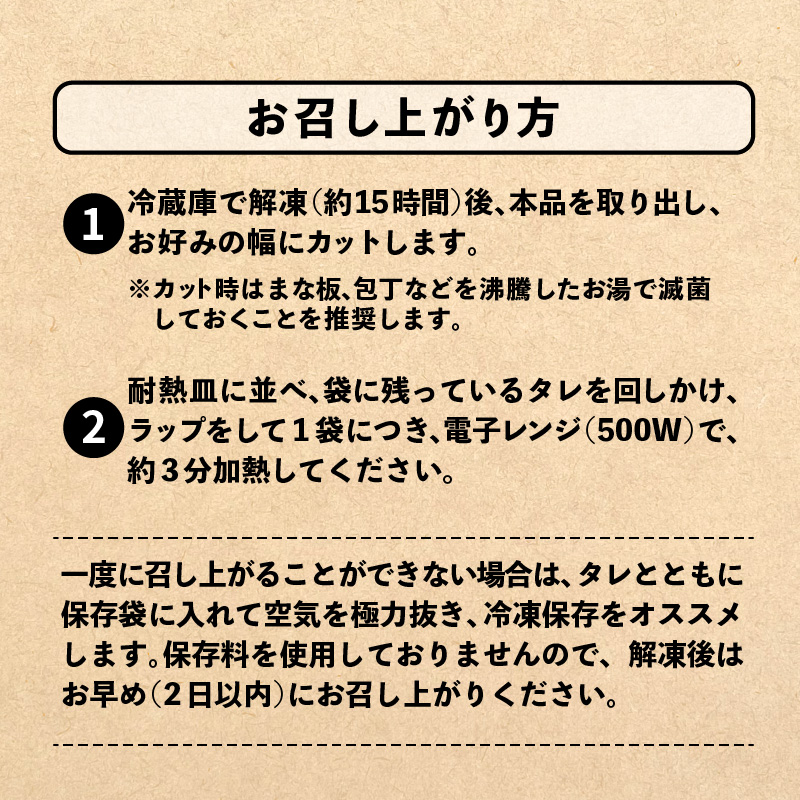 お召し上がり方

1 冷蔵庫で解凍(約15時間)後、本品を取り出し、お好みの幅にカットします。

※カット時はまな板、包丁などを沸騰したお湯で滅菌しておくことを推奨します。

2 耐熱皿に並べ、袋に残っているタレを回しかけ、ラップをして1袋につき、電子レンジ(500W)で、約3分加熱してください。

一度に召し上がることができない場合は、タレとともに保存袋に入れて空気を極力抜き、冷凍保存をオススメします。保存料を使用しておりませんので、解凍後はお早め(2日以内)にお召し上がりください。